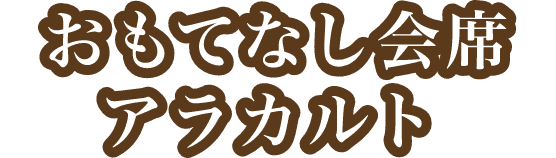 おもてなし会席
アラカルト